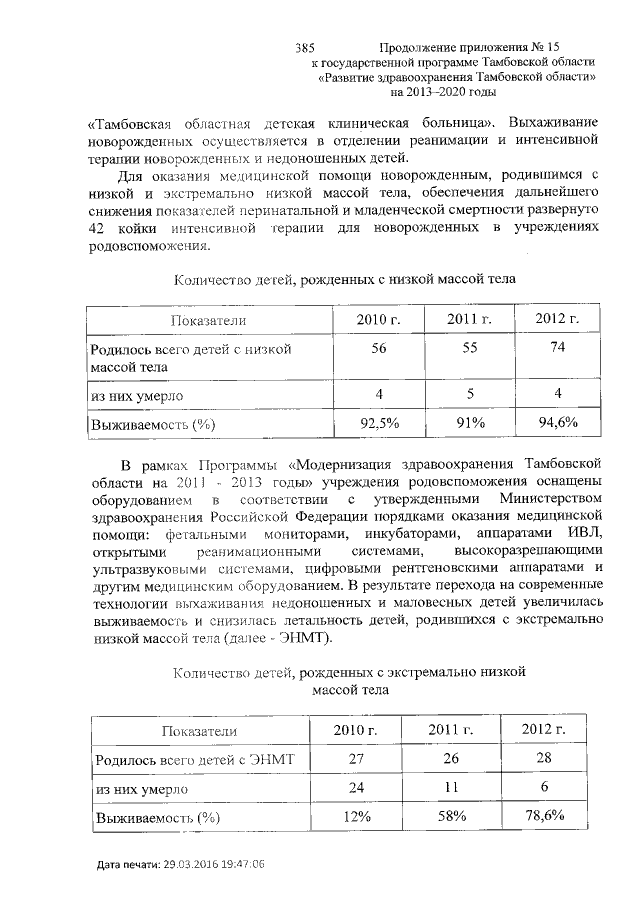 385 Продолжение приложения № 15 к государственной программе Тамбовской области «Развитие здравоохранения Тамбовской области» на 2013–2020 годы

«Тамбовская областная детская клиническая больница». Выхаживание новорожденных осуществляется в отделении реанимации и интенсивной терапии новорожденных и недоношенных детей.

Для оказания медицинской помощи новорожденным, родившимся с низкой и экстремально низкой массой тела, обеспечения дальнейшего снижения показателей перинатальной и младенческой смертности развернуто 42 койки интенсивной терапии для новорожденных в учреждениях родовспоможения.

Количество детей, рожденных с низкой массой тела

| Показатели | 2010 г. | 2011 г. | 2012 г. |
|---|---|---|---|
| Родилось всего детей с низкой массой тела | 56 | 55 | 74 |
| из них умерло | 4 | 5 | 4 |
| Выживаемость (%) | 92,5% | 91% | 94,6% |

В рамках Программы «Модернизация здравоохранения Тамбовской области на 2011 - 2013 годы» учреждения родовспоможения оснащены оборудованием в соответствии с утвержденными Министерством здравоохранения Российской Федерации порядками оказания медицинской помощи: фетальными мониторами, инкубаторами, аппаратами ИВЛ, открытыми реанимационными системами, высокоразрешающими ультразвуковыми системами, цифровыми рентгеновскими аппаратами и другим медицинским оборудованием. В результате перехода на современные технологии выхаживания недоношенных и маловесных детей увеличилась выживаемость и снизилась летальность детей, родившихся с экстремально низкой массой тела (далее - ЭНМТ).

Количество детей, рожденных с экстремально низкой массой тела

| Показатели | 2010 г. | 2011 г. | 2012 г. |
|---|---|---|---|
| Родилось всего детей с ЭНМТ | 27 | 26 | 28 |
| из них умерло | 24 | 11 | 6 |
| Выживаемость (%) | 12% | 58% | 78,6% |

Дата печати: 29.03.2016 19:47:06